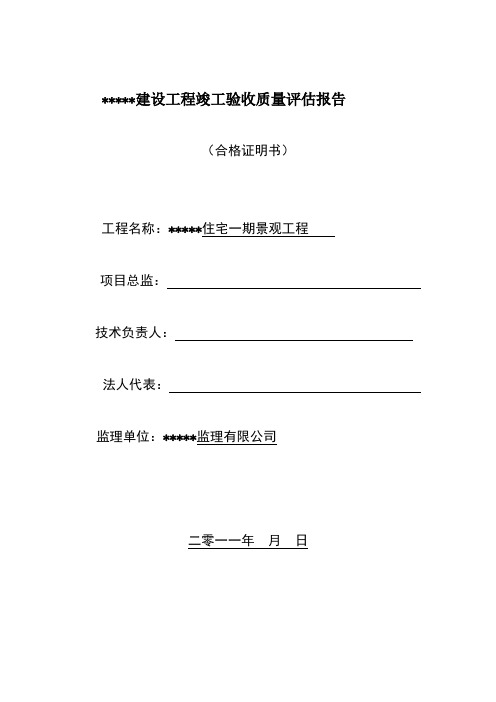 *****建设工程竣工验收质量评估报告

（合格证明书）

工程名称：*****住宅一期景观工程

项目总监：

技术负责人：

法人代表：

监理单位：*****监理有限公司

二零一一年 月 日